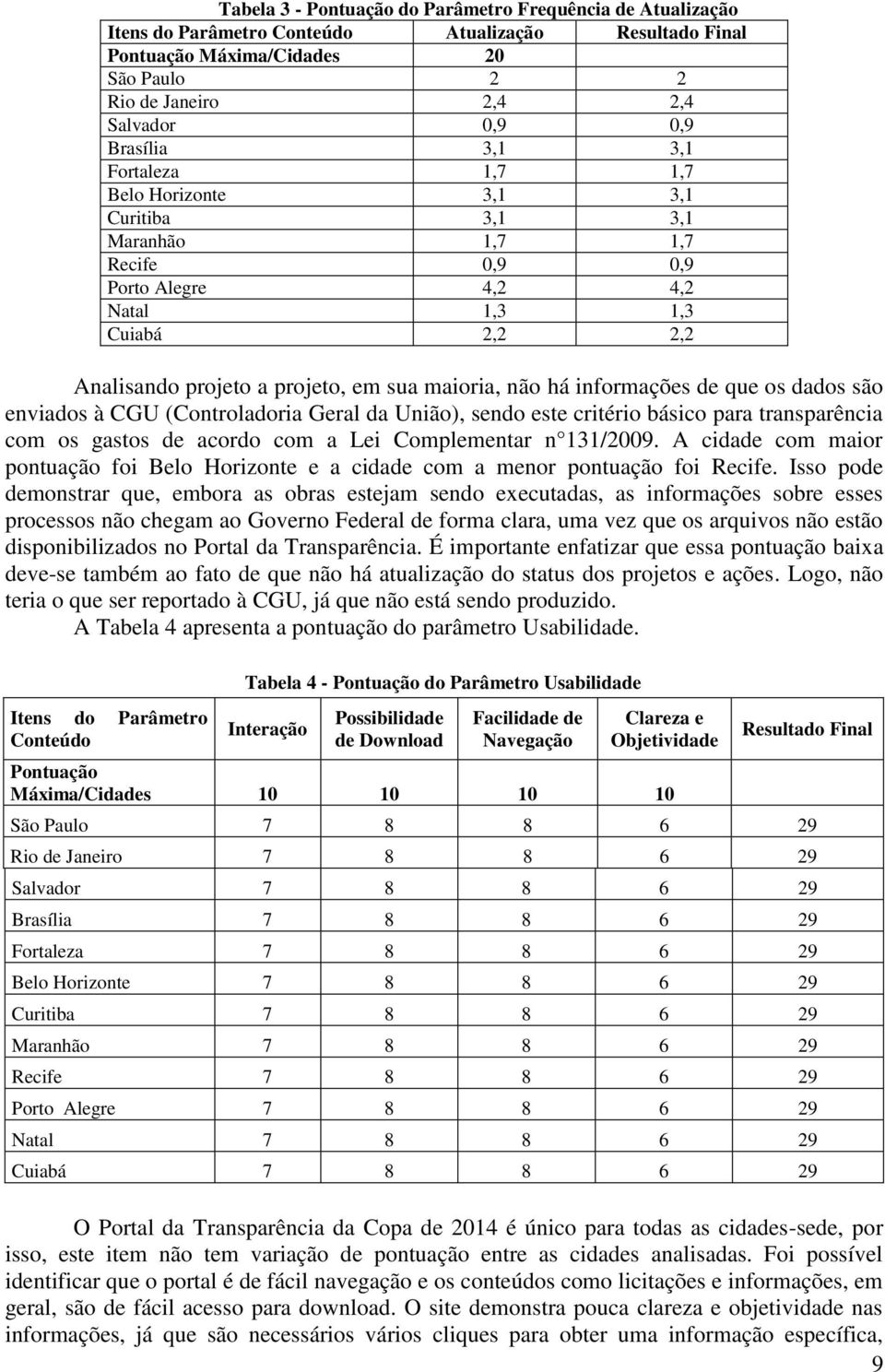 Tabela 3 - Pontuação do Parâmetro Frequência de Atualização

| Itens do Parâmetro Conteúdo | Atualização | Resultado Final |
|---|---|---|
| Pontuação Máxima/Cidades | 20 | |
| São Paulo | 2 | 2 |
| Rio de Janeiro | 2,4 | 2,4 |
| Salvador | 0,9 | 0,9 |
| Brasília | 3,1 | 3,1 |
| Fortaleza | 1,7 | 1,7 |
| Belo Horizonte | 3,1 | 3,1 |
| Curitiba | 3,1 | 3,1 |
| Maranhão | 1,7 | 1,7 |
| Recife | 0,9 | 0,9 |
| Porto Alegre | 4,2 | 4,2 |
| Natal | 1,3 | 1,3 |
| Cuiabá | 2,2 | 2,2 |

Analisando projeto a projeto, em sua maioria, não há informações de que os dados são enviados à CGU (Controladoria Geral da União), sendo este critério básico para transparência com os gastos de acordo com a Lei Complementar n 131/2009. A cidade com maior pontuação foi Belo Horizonte e a cidade com a menor pontuação foi Recife. Isso pode demonstrar que, embora as obras estejam sendo executadas, as informações sobre esses processos não chegam ao Governo Federal de forma clara, uma vez que os arquivos não estão disponibilizados no Portal da Transparência. É importante enfatizar que essa pontuação baixa deve-se também ao fato de que não há atualização do status dos projetos e ações. Logo, não teria o que ser reportado à CGU, já que não está sendo produzido.

A Tabela 4 apresenta a pontuação do parâmetro Usabilidade.

Tabela 4 - Pontuação do Parâmetro Usabilidade

| Itens do Parâmetro Conteúdo | Interação | Possibilidade de Download | Facilidade de Navegação | Clareza e Objetividade | Resultado Final |
|---|---|---|---|---|---|
| Pontuação Máxima/Cidades | 10 | 10 | 10 | 10 | |
| São Paulo | 7 | 8 | 8 | 6 | 29 |
| Rio de Janeiro | 7 | 8 | 8 | 6 | 29 |
| Salvador | 7 | 8 | 8 | 6 | 29 |
| Brasília | 7 | 8 | 8 | 6 | 29 |
| Fortaleza | 7 | 8 | 8 | 6 | 29 |
| Belo Horizonte | 7 | 8 | 8 | 6 | 29 |
| Curitiba | 7 | 8 | 8 | 6 | 29 |
| Maranhão | 7 | 8 | 8 | 6 | 29 |
| Recife | 7 | 8 | 8 | 6 | 29 |
| Porto Alegre | 7 | 8 | 8 | 6 | 29 |
| Natal | 7 | 8 | 8 | 6 | 29 |
| Cuiabá | 7 | 8 | 8 | 6 | 29 |

O Portal da Transparência da Copa de 2014 é único para todas as cidades-sede, por isso, este item não tem variação de pontuação entre as cidades analisadas. Foi possível identificar que o portal é de fácil navegação e os conteúdos como licitações e informações, em geral, são de fácil acesso para download. O site demonstra pouca clareza e objetividade nas informações, já que são necessários vários cliques para obter uma informação específica,

9